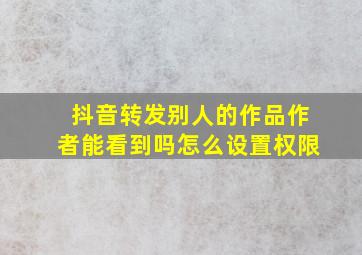 抖音转发别人的作品作者能看到吗怎么设置权限